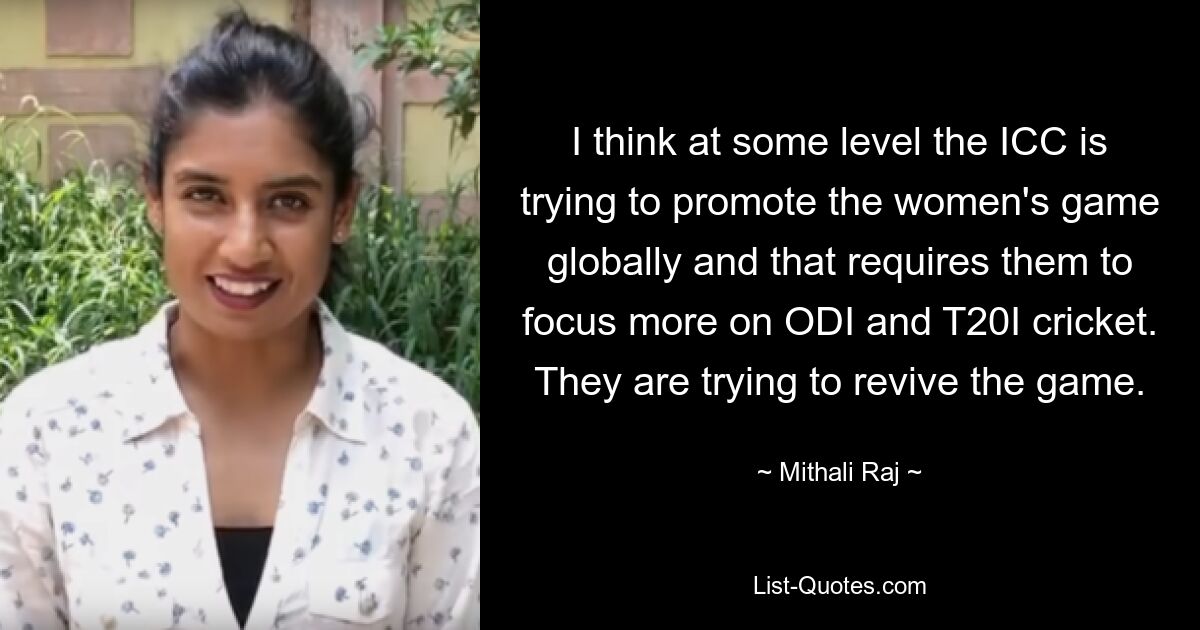 I think at some level the ICC is trying to promote the women's game globally and that requires them to focus more on ODI and T20I cricket. They are trying to revive the game.

~ Mithali Raj ~

List-Quotes.com